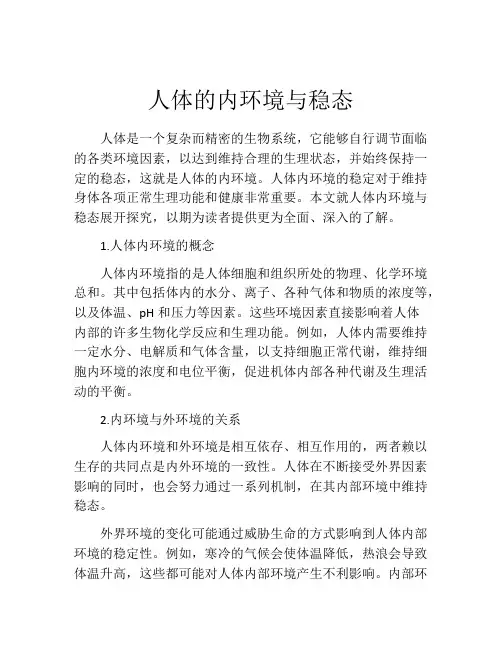 人体的内环境与稳态

人体是一个复杂而精密的生物系统，它能够自行调节面临的各类环境因素，以达到维持合理的生理状态，并始终保持一定的稳态，这就是人体的内环境。人体内环境的稳定对于维持身体各项正常生理功能和健康非常重要。本文就人体内环境与稳态展开探究，以期为读者提供更为全面、深入的了解。

1.人体内环境的概念

人体内环境指的是人体细胞和组织所处的物理、化学环境总和。其中包括体内的水分、离子、各种气体和物质的浓度等，以及体温、pH 和压力等因素。这些环境因素直接影响着人体内部的许多生物化学反应和生理功能。例如，人体内需要维持一定水分、电解质和气体含量，以支持细胞正常代谢，维持细胞内环境的浓度和电位平衡，促进机体内部各种代谢及生理活动的平衡。

2.内环境与外环境的关系

人体内环境和外环境是相互依存、相互作用的，两者赖以生存的共同点是内外环境的一致性。人体在不断接受外界因素影响的同时，也会努力通过一系列机制，在其内部环境中维持稳态。

外界环境的变化可能通过威胁生命的方式影响到人体内部环境的稳定性。例如，寒冷的气候会使体温降低，热浪会导致体温升高，这些都可能对人体内部环境产生不利影响。内部环